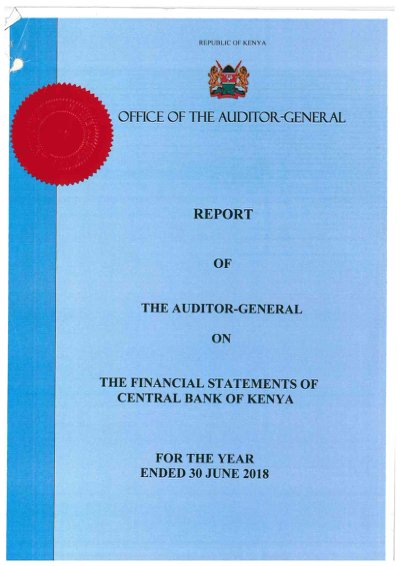 REPUBLIC OF KENYA

OFFICE OF THE AUDITOR-GENERAL

REPORT

OF

THE AUDITOR-GENERAL

ON

THE FINANCIAL STATEMENTS OF
CENTRAL BANK OF KENYA

FOR THE YEAR
ENDED 30 JUNE 2018